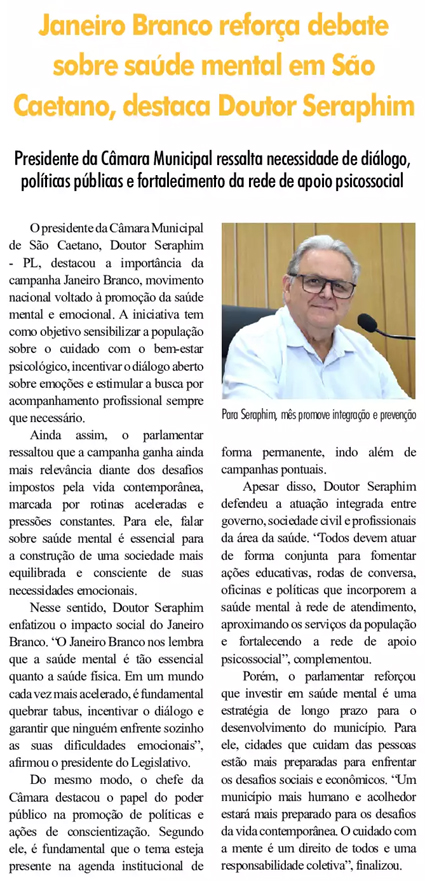 Janeiro Branco reforça debate sobre saúde mental em São Caetano, destaca Doutor Seraphim

Presidente da Câmara Municipal ressalta necessidade de diálogo, políticas públicas e fortalecimento da rede de apoio psicossocial

O presidente da Câmara Municipal de São Caetano, Doutor Seraphim - PL, destacou a importância da campanha Janeiro Branco, movimento nacional voltado à promoção da saúde mental e emocional. A iniciativa tem como objetivo sensibilizar a população sobre o cuidado com o bem-estar psicológico, incentivar o diálogo aberto sobre emoções e estimular a busca por acompanhamento profissional sempre que necessário.

Ainda assim, o parlamentar ressaltou que a campanha ganha ainda mais relevância diante dos desafios impostos pela vida contemporânea, marcada por rotinas aceleradas e pressões constantes. Para ele, falar sobre saúde mental é essencial para a construção de uma sociedade mais equilibrada e consciente de suas necessidades emocionais.

Nesse sentido, Doutor Seraphim enfatizou o impacto social do Janeiro Branco. "O Janeiro Branco nos lembra que a saúde mental é tão essencial quanto a saúde física. Em um mundo cada vez mais acelerado, é fundamental quebrar tabus, incentivar o diálogo e garantir que ninguém enfrente sozinho as suas dificuldades emocionais", afirmou o presidente do Legislativo.

Do mesmo modo, o chefe da Câmara destacou o papel do poder público na promoção de políticas e ações de conscientização. Segundo ele, é fundamental que o tema esteja presente na agenda institucional de

Para Seraphim, mês promove integração e prevenção

forma permanente, indo além de campanhas pontuais.

Apesar disso, Doutor Seraphim defendeu a atuação integrada entre governo, sociedade civil e profissionais da área da saúde. "Todos devem atuar de forma conjunta para fomentar ações educativas, rodas de conversa, oficinas e políticas que incorporem a saúde mental à rede de atendimento, aproximando os serviços da população e fortalecendo a rede de apoio psicossocial", complementou.

Porém, o parlamentar reforçou que investir em saúde mental é uma estratégia de longo prazo para o desenvolvimento do município. Para ele, cidades que cuidam das pessoas estão mais preparadas para enfrentar os desafios sociais e econômicos. "Um município mais humano e acolhedor estará mais preparado para os desafios da vida contemporânea. O cuidado com a mente é um direito de todos e uma responsabilidade coletiva", finalizou.